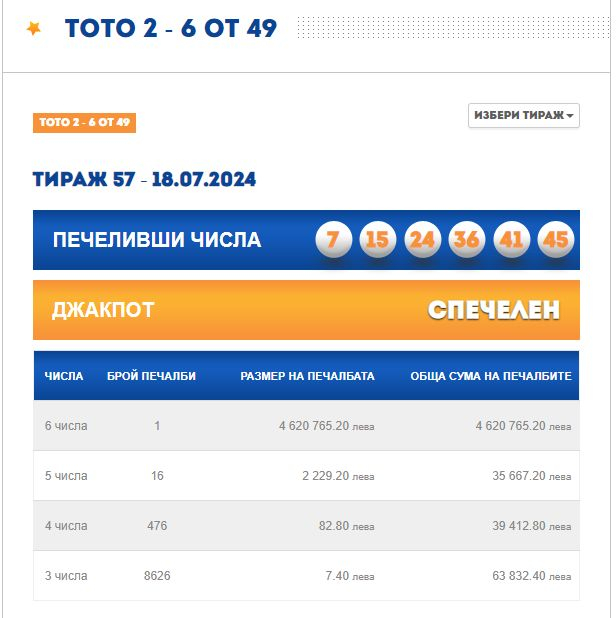 ТОТО 2 - 6 ОТ 49

ТОТО 2 - 6 ОТ 49

ИЗБЕРИ ТИРАЖ

ТИРАЖ 57 - 18.07.2024

ПЕЧЕЛИВШИ ЧИСЛА 7 15 24 36 41 45

ДЖАКПОТ СПЕЧЕЛЕН

| ЧИСЛА | БРОЙ ПЕЧАЛБИ | РАЗМЕР НА ПЕЧАЛБАТА | ОБЩА СУМА НА ПЕЧАЛБИТЕ |
|---|---|---|---|
| 6 числа | 1 | 4 620 765.20 лева | 4 620 765.20 лева |
| 5 числа | 16 | 2 229.20 лева | 35 667.20 лева |
| 4 числа | 476 | 82.80 лева | 39 412.80 лева |
| 3 числа | 8626 | 7.40 лева | 63 832.40 лева |